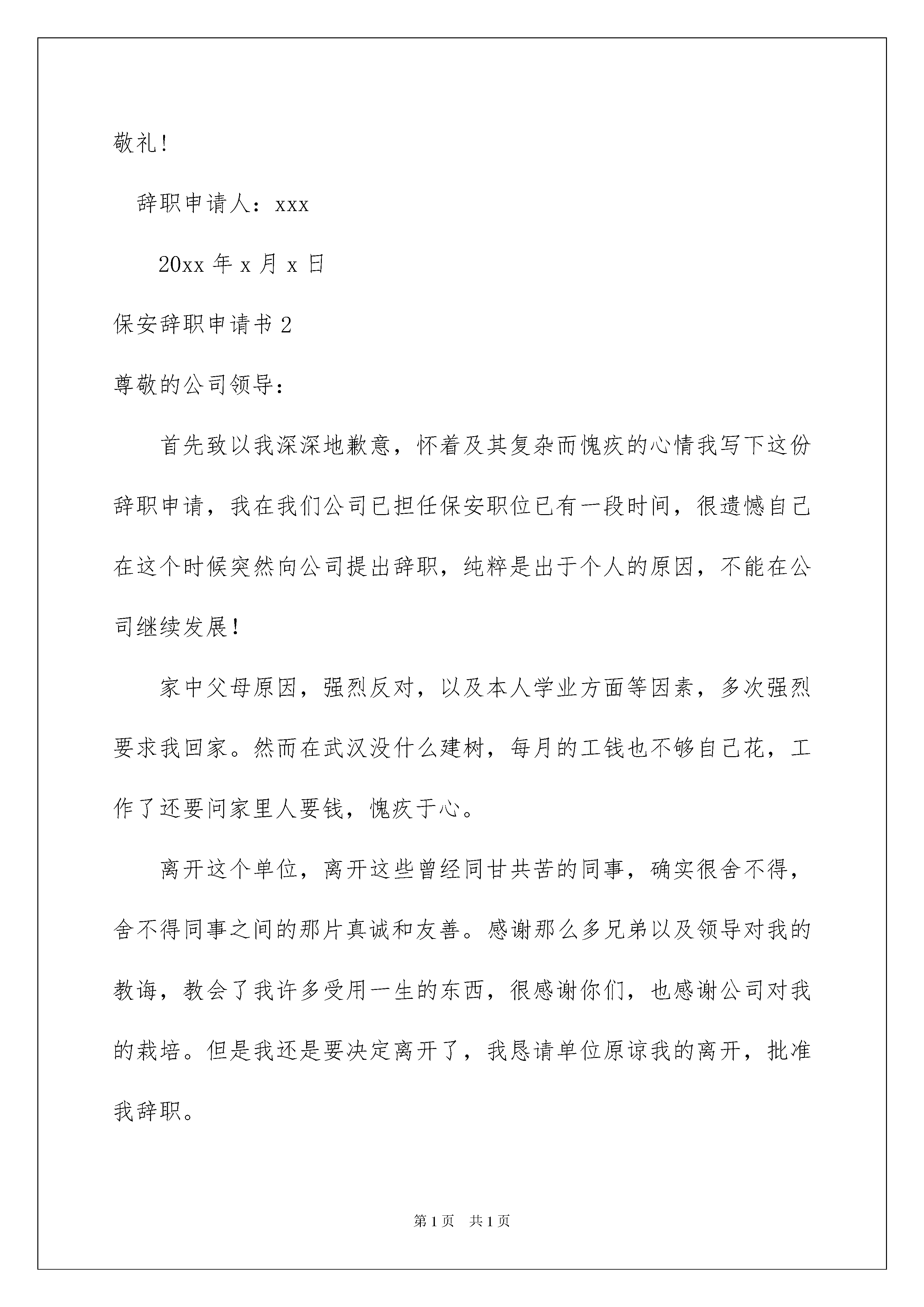 敬礼!

辞职申请人：xxx

20xx 年 x 月 x 日

保安辞职申请书 2

尊敬的公司领导：

首先致以我深深地歉意，怀着及其复杂而愧疚的心情我写下这份辞职申请，我在我们公司已担任保安职位已有一段时间，很遗憾自己在这个时候突然向公司提出辞职，纯粹是出于个人的原因，不能在公司继续发展!

家中父母原因，强烈反对，以及本人学业方面等因素，多次强烈要求我回家。然而在武汉没什么建树，每月的工钱也不够自己花，工作了还要问家里人要钱，愧疚于心。

离开这个单位，离开这些曾经同甘共苦的同事，确实很舍不得，舍不得同事之间的那片真诚和友善。感谢那么多兄弟以及领导对我的教诲，教会了我许多受用一生的东西，很感谢你们，也感谢公司对我的栽培。但是我还是要决定离开了，我恳请单位原谅我的离开，批准我辞职。

第 1 页 共 1 页